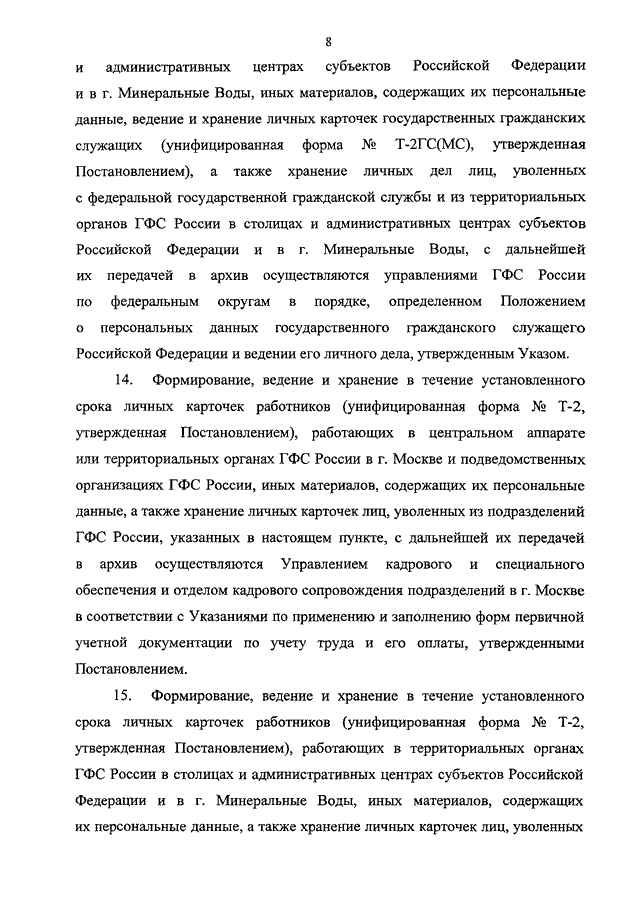 8

и административных центрах субъектов Российской Федерации и в г. Минеральные Воды, иных материалов, содержащих их персональные данные, ведение и хранение личных карточек государственных гражданских служащих (унифицированная форма № Т-2ГС(МС), утвержденная Постановлением), а также хранение личных дел лиц, уволенных с федеральной государственной гражданской службы и из территориальных органов ГФС России в столицах и административных центрах субъектов Российской Федерации и в г. Минеральные Воды, с дальнейшей их передачей в архив осуществляются управлениями ГФС России по федеральным округам в порядке, определенном Положением о персональных данных государственного гражданского служащего Российской Федерации и ведении его личного дела, утвержденным Указом.

14. Формирование, ведение и хранение в течение установленного срока личных карточек работников (унифицированная форма № Т-2, утвержденная Постановлением), работающих в центральном аппарате или территориальных органах ГФС России в г. Москве и подведомственных организациях ГФС России, иных материалов, содержащих их персональные данные, а также хранение личных карточек лиц, уволенных из подразделений ГФС России, указанных в настоящем пункте, с дальнейшей их передачей в архив осуществляются Управлением кадрового и специального обеспечения и отделом кадрового сопровождения подразделений в г. Москве в соответствии с Указаниями по применению и заполнению форм первичной учетной документации по учету труда и его оплаты, утвержденными Постановлением.

15. Формирование, ведение и хранение в течение установленного срока личных карточек работников (унифицированная форма № Т-2, утвержденная Постановлением), работающих в территориальных органах ГФС России в столицах и административных центрах субъектов Российской Федерации и в г. Минеральные Воды, иных материалов, содержащих их персональные данные, а также хранение личных карточек лиц, уволенных